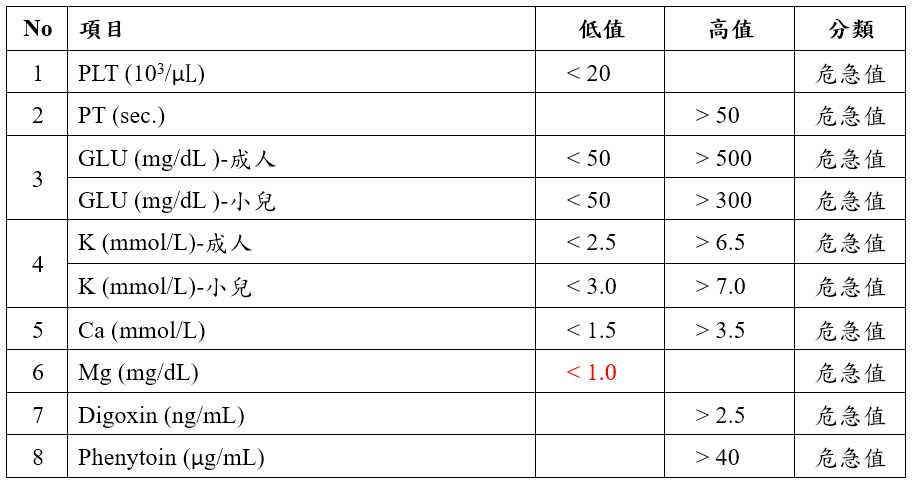 | No | 項目 | 低值 | 高值 | 分類 |
|---|---|---|---|---|
| 1 | PLT ($10^3$/μL) | < 20 |  | 危急值 |
| 2 | PT (sec.) |  | > 50 | 危急值 |
| 3 | GLU (mg/dL )-成人 | < 50 | > 500 | 危急值 |
|  | GLU (mg/dL )-小兒 | < 50 | > 300 | 危急值 |
| 4 | K (mmol/L)-成人 | < 2.5 | > 6.5 | 危急值 |
|  | K (mmol/L)-小兒 | < 3.0 | > 7.0 | 危急值 |
| 5 | Ca (mmol/L) | < 1.5 | > 3.5 | 危急值 |
| 6 | Mg (mg/dL) | < 1.0 |  | 危急值 |
| 7 | Digoxin (ng/mL) |  | > 2.5 | 危急值 |
| 8 | Phenytoin (μg/mL) |  | > 40 | 危急值 |